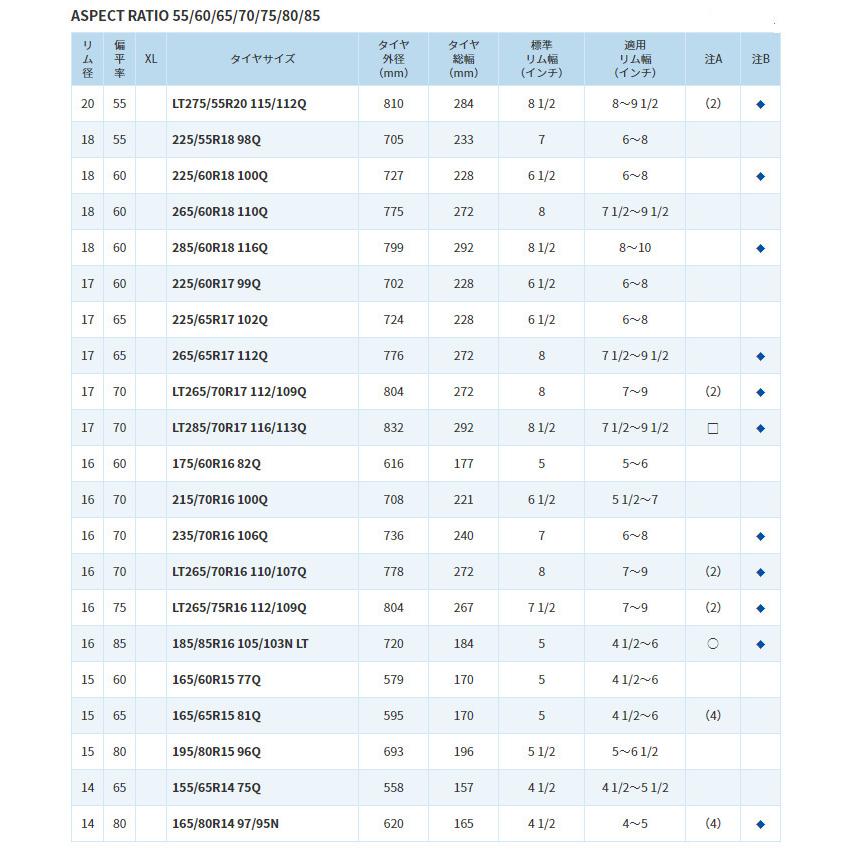 ASPECT RATIO 55/60/65/70/75/80/85

| リム径 | 偏平率 | XL | タイヤサイズ | タイヤ外径(mm) | タイヤ総幅(mm) | 標準リム幅(インチ) | 適用リム幅(インチ) | 注A | 注B |
|---|---|---|---|---|---|---|---|---|---|
| 20 | 55 | | LT275/55R20 115/112Q | 810 | 284 | 8 1/2 | 8~9 1/2 | (2) | ◆ |
| 18 | 55 | | 225/55R18 98Q | 705 | 233 | 7 | 6~8 | | |
| 18 | 60 | | 225/60R18 100Q | 727 | 228 | 6 1/2 | 6~8 | | ◆ |
| 18 | 60 | | 265/60R18 110Q | 775 | 272 | 8 | 7 1/2~9 1/2 | | |
| 18 | 60 | | 285/60R18 116Q | 799 | 292 | 8 1/2 | 8~10 | | ◆ |
| 17 | 60 | | 225/60R17 99Q | 702 | 228 | 6 1/2 | 6~8 | | |
| 17 | 65 | | 225/65R17 102Q | 724 | 228 | 6 1/2 | 6~8 | | |
| 17 | 65 | | 265/65R17 112Q | 776 | 272 | 8 | 7 1/2~9 1/2 | | ◆ |
| 17 | 70 | | LT265/70R17 112/109Q | 804 | 272 | 8 | 7~9 | (2) | ◆ |
| 17 | 70 | | LT285/70R17 116/113Q | 832 | 292 | 8 1/2 | 7 1/2~9 1/2 | □ | ◆ |
| 16 | 60 | | 175/60R16 82Q | 616 | 177 | 5 | 5~6 | | |
| 16 | 70 | | 215/70R16 100Q | 708 | 221 | 6 1/2 | 5 1/2~7 | | |
| 16 | 70 | | 235/70R16 106Q | 736 | 240 | 7 | 6~8 | | ◆ |
| 16 | 70 | | LT265/70R16 110/107Q | 778 | 272 | 8 | 7~9 | (2) | ◆ |
| 16 | 75 | | LT265/75R16 112/109Q | 804 | 267 | 7 1/2 | 7~9 | (2) | ◆ |
| 16 | 85 | | 185/85R16 105/103N LT | 720 | 184 | 5 | 4 1/2~6 | ○ | ◆ |
| 15 | 60 | | 165/60R15 77Q | 579 | 170 | 5 | 4 1/2~6 | | |
| 15 | 65 | | 165/65R15 81Q | 595 | 170 | 5 | 4 1/2~6 | (4) | |
| 15 | 80 | | 195/80R15 96Q | 693 | 196 | 5 1/2 | 5~6 1/2 | | |
| 14 | 65 | | 155/65R14 75Q | 558 | 157 | 4 1/2 | 4 1/2~5 1/2 | | |
| 14 | 80 | | 165/80R14 97/95N | 620 | 165 | 4 1/2 | 4~5 | (4) | ◆ |